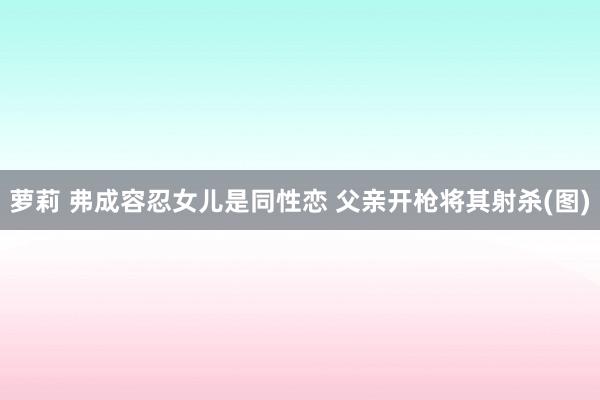 萝莉 弗成容忍女儿是同性恋 父亲开枪将其射杀(图)